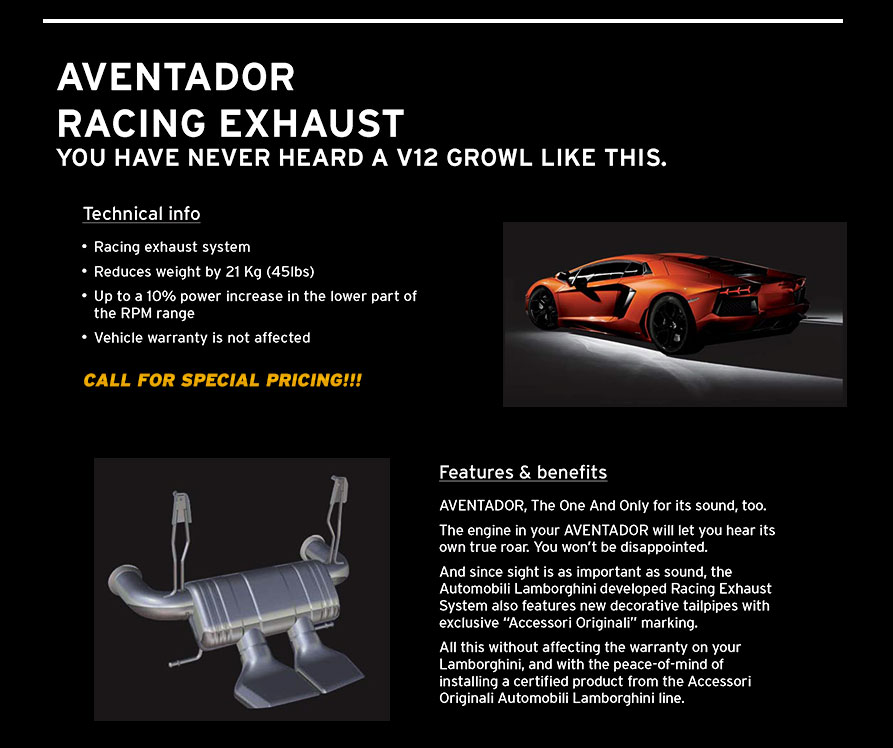 AVENTADOR
RACING EXHAUST
YOU HAVE NEVER HEARD A V12 GROWL LIKE THIS.

Technical info

• Racing exhaust system
• Reduces weight by 21 Kg (45lbs)
• Up to a 10% power increase in the lower part of the RPM range
• Vehicle warranty is not affected

CALL FOR SPECIAL PRICING!!!

Features & benefits

AVENTADOR, The One And Only for its sound, too.

The engine in your AVENTADOR will let you hear its own true roar. You won't be disappointed.

And since sight is as important as sound, the Automobili Lamborghini developed Racing Exhaust System also features new decorative tailpipes with exclusive "Accessori Originali" marking.

All this without affecting the warranty on your Lamborghini, and with the peace-of-mind of installing a certified product from the Accessori Originali Automobili Lamborghini line.